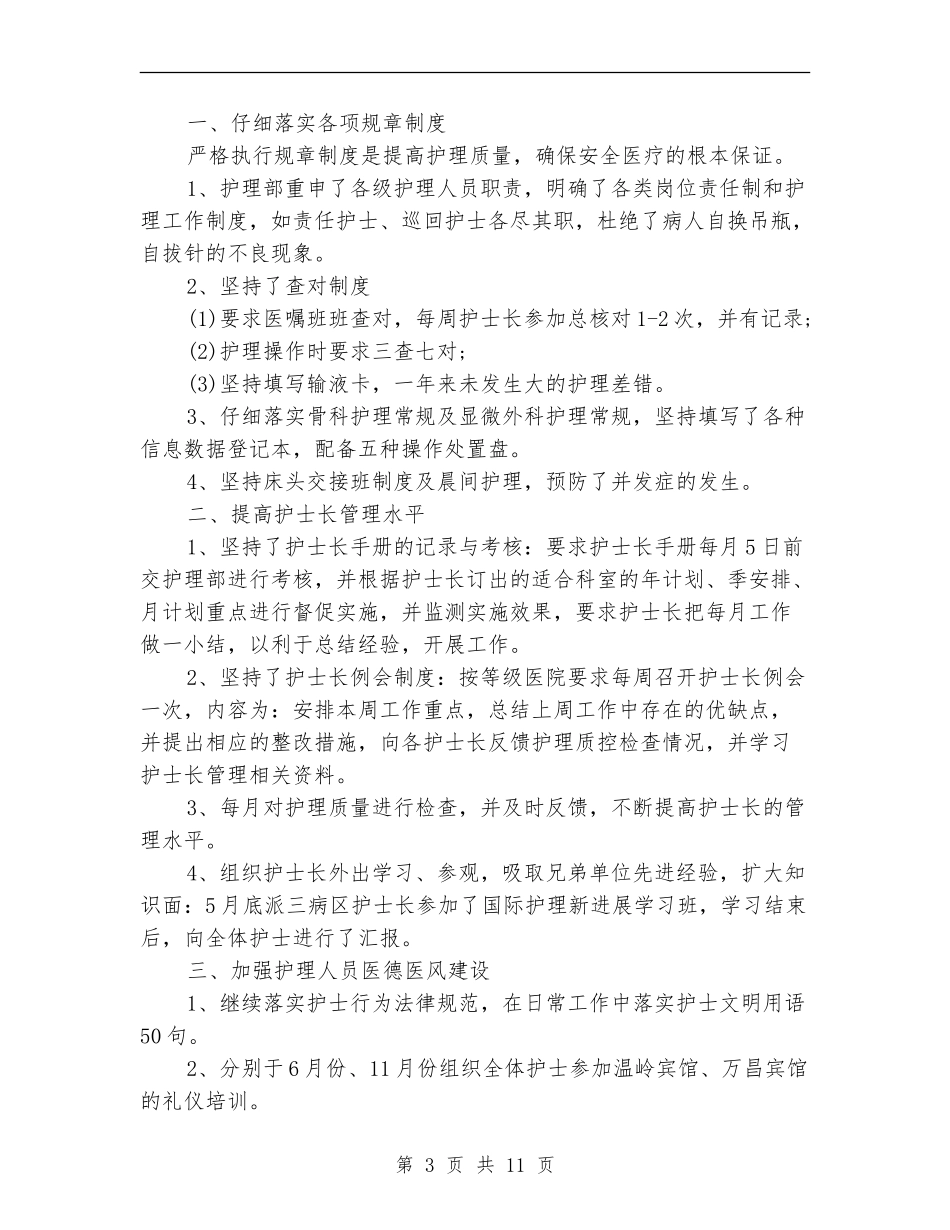 一、仔细落实各项规章制度

严格执行规章制度是提高护理质量，确保安全医疗的根本保证。

1、护理部重申了各级护理人员职责，明确了各类岗位责任制和护理工作制度，如责任护士、巡回护士各尽其职，杜绝了病人自换吊瓶，自拔针的不良现象。

2、坚持了查对制度

(1)要求医嘱班班查对，每周护士长参加总核对1-2次，并有记录；

(2)护理操作时要求三查七对；

(3)坚持填写输液卡，一年来未发生大的护理差错。

3、仔细落实骨科护理常规及显微外科护理常规，坚持填写了各种信息数据登记本，配备五种操作处置盘。

4、坚持床头交接班制度及晨间护理，预防了并发症的发生。

二、提高护士长管理水平

1、坚持了护士长手册的记录与考核：要求护士长手册每月5日前交护理部进行考核，并根据护士长订出的适合科室的年计划、季安排、月计划重点进行督促实施，并监测实施效果，要求护士长把每月工作做一小结，以利于总结经验，开展工作。

2、坚持了护士长例会制度：按等级医院要求每周召开护士长例会一次，内容为：安排本周工作重点，总结上周工作中存在的优缺点，并提出相应的整改措施，向各护士长反馈护理质控检查情况，并学习护士长管理相关资料。

3、每月对护理质量进行检查，并及时反馈，不断提高护士长的管理水平。

4、组织护士长外出学习、参观，吸取兄弟单位先进经验，扩大知识面：5月底派三病区护士长参加了国际护理新进展学习班，学习结束后，向全体护士进行了汇报。

三、加强护理人员医德医风建设

1、继续落实护士行为法律规范，在日常工作中落实护士文明用语50句。

2、分别于6月份、11月份组织全体护士参加温岭宾馆、万昌宾馆的礼仪培训。

第 3 页 共 11 页